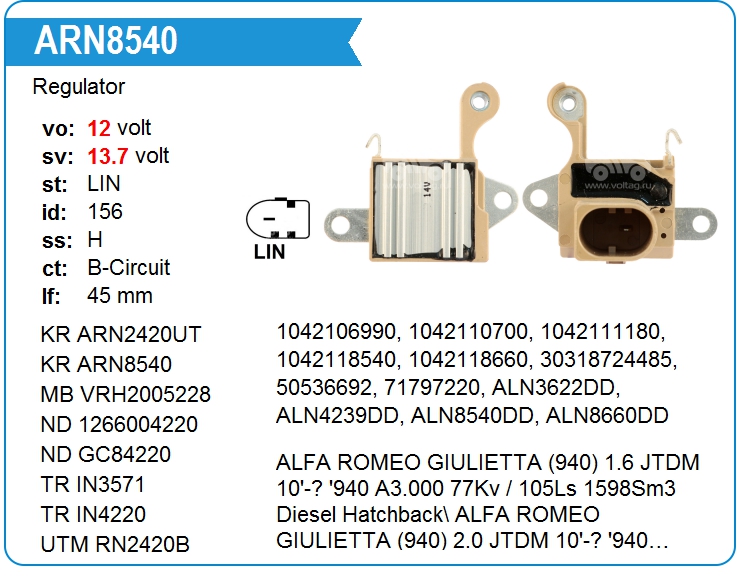 ARN8540

Regulator

vo: 12 volt
sv: 13.7 volt
st: LIN
id: 156
ss: H
ct: B-Circuit
lf: 45 mm

LIN

14V

www.voltag.ru

KR ARN2420UT
KR ARN8540
MB VRH2005228
ND 1266004220
ND GC84220
TR IN3571
TR IN4220
UTM RN2420B

1042106990, 1042110700, 1042111180, 1042118540, 1042118660, 30318724485, 50536692, 71797220, ALN3622DD, ALN4239DD, ALN8540DD, ALN8660DD

ALFA ROMEO GIULIETTA (940) 1.6 JTDM 10'-? '940 A3.000 77Kv / 105Ls 1598Sm3 Diesel Hatchback\ ALFA ROMEO GIULIETTA (940) 2.0 JTDM 10'-? '940…